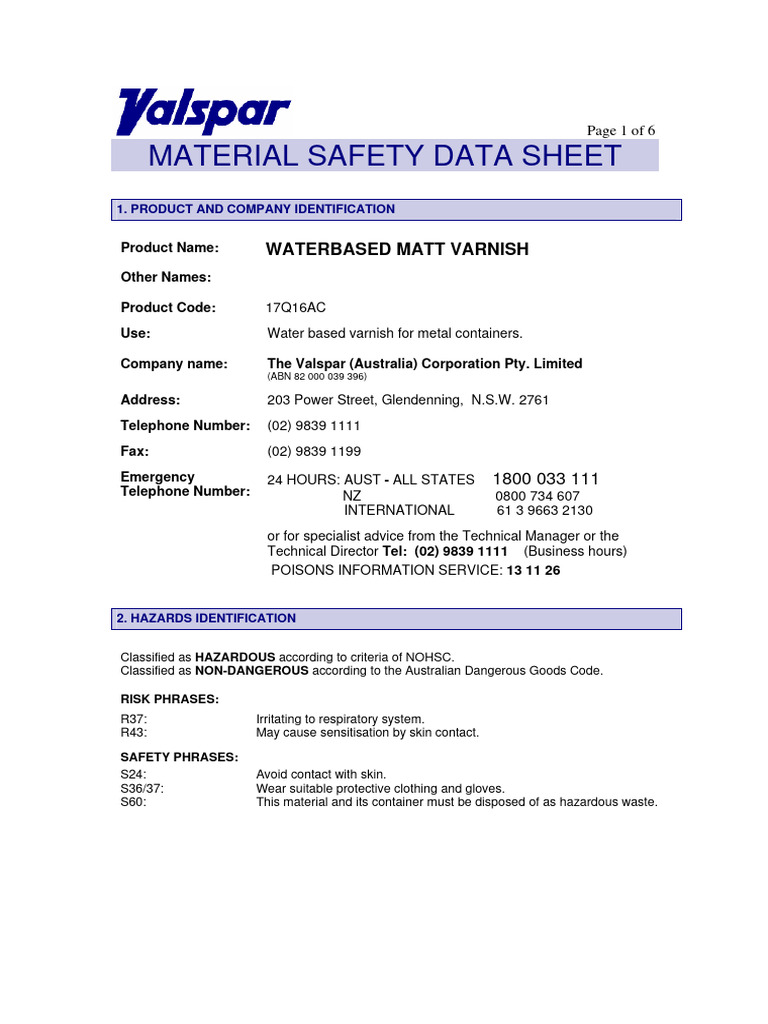 Valspar

Page 1 of 6

MATERIAL SAFETY DATA SHEET

1. PRODUCT AND COMPANY IDENTIFICATION

Product Name: WATERBASED MATT VARNISH

Other Names:

Product Code: 17Q16AC

Use: Water based varnish for metal containers.

Company name: The Valspar (Australia) Corporation Pty. Limited
(ABN 82 000 039 396)

Address: 203 Power Street, Glendenning, N.S.W. 2761

Telephone Number: (02) 9839 1111

Fax: (02) 9839 1199

Emergency Telephone Number: 24 HOURS: AUST - ALL STATES 1800 033 111
NZ 0800 734 607
INTERNATIONAL 61 3 9663 2130

or for specialist advice from the Technical Manager or the Technical Director Tel: (02) 9839 1111 (Business hours)
POISONS INFORMATION SERVICE: 13 11 26

2. HAZARDS IDENTIFICATION

Classified as HAZARDOUS according to criteria of NOHSC.
Classified as NON-DANGEROUS according to the Australian Dangerous Goods Code.

RISK PHRASES:

R37: Irritating to respiratory system.
R43: May cause sensitisation by skin contact.

SAFETY PHRASES:

S24: Avoid contact with skin.
S36/37: Wear suitable protective clothing and gloves.
S60: This material and its container must be disposed of as hazardous waste.